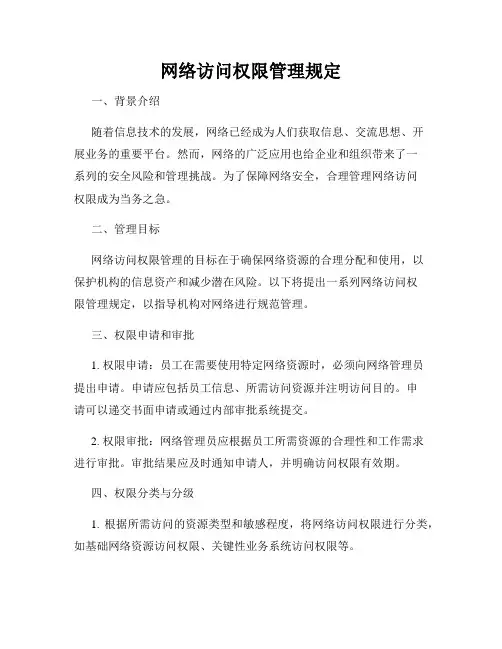 网络访问权限管理规定

一、背景介绍

随着信息技术的发展，网络已经成为人们获取信息、交流思想、开展业务的重要平台。然而，网络的广泛应用也给企业和组织带来了一系列的安全风险和管理挑战。为了保障网络安全，合理管理网络访问权限成为当务之急。

二、管理目标

网络访问权限管理的目标在于确保网络资源的合理分配和使用，以保护机构的信息资产和减少潜在风险。以下将提出一系列网络访问权限管理规定，以指导机构对网络进行规范管理。

三、权限申请和审批

1. 权限申请：员工在需要使用特定网络资源时，必须向网络管理员提出申请。申请应包括员工信息、所需访问资源并注明访问目的。申请可以递交书面申请或通过内部审批系统提交。

2. 权限审批：网络管理员应根据员工所需资源的合理性和工作需求进行审批。审批结果应及时通知申请人，并明确访问权限有效期。

四、权限分类与分级

1. 根据所需访问的资源类型和敏感程度，将网络访问权限进行分类，如基础网络资源访问权限、关键性业务系统访问权限等。